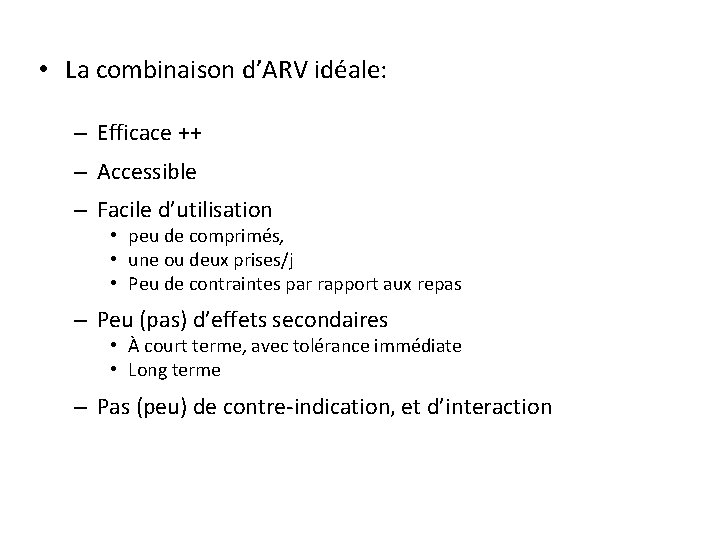 • La combinaison d’ARV idéale:

– Efficace ++
– Accessible
– Facile d’utilisation
• peu de comprimés,
• une ou deux prises/j
• Peu de contraintes par rapport aux repas
– Peu (pas) d’effets secondaires
• À court terme, avec tolérance immédiate
• Long terme
– Pas (peu) de contre-indication, et d’interaction